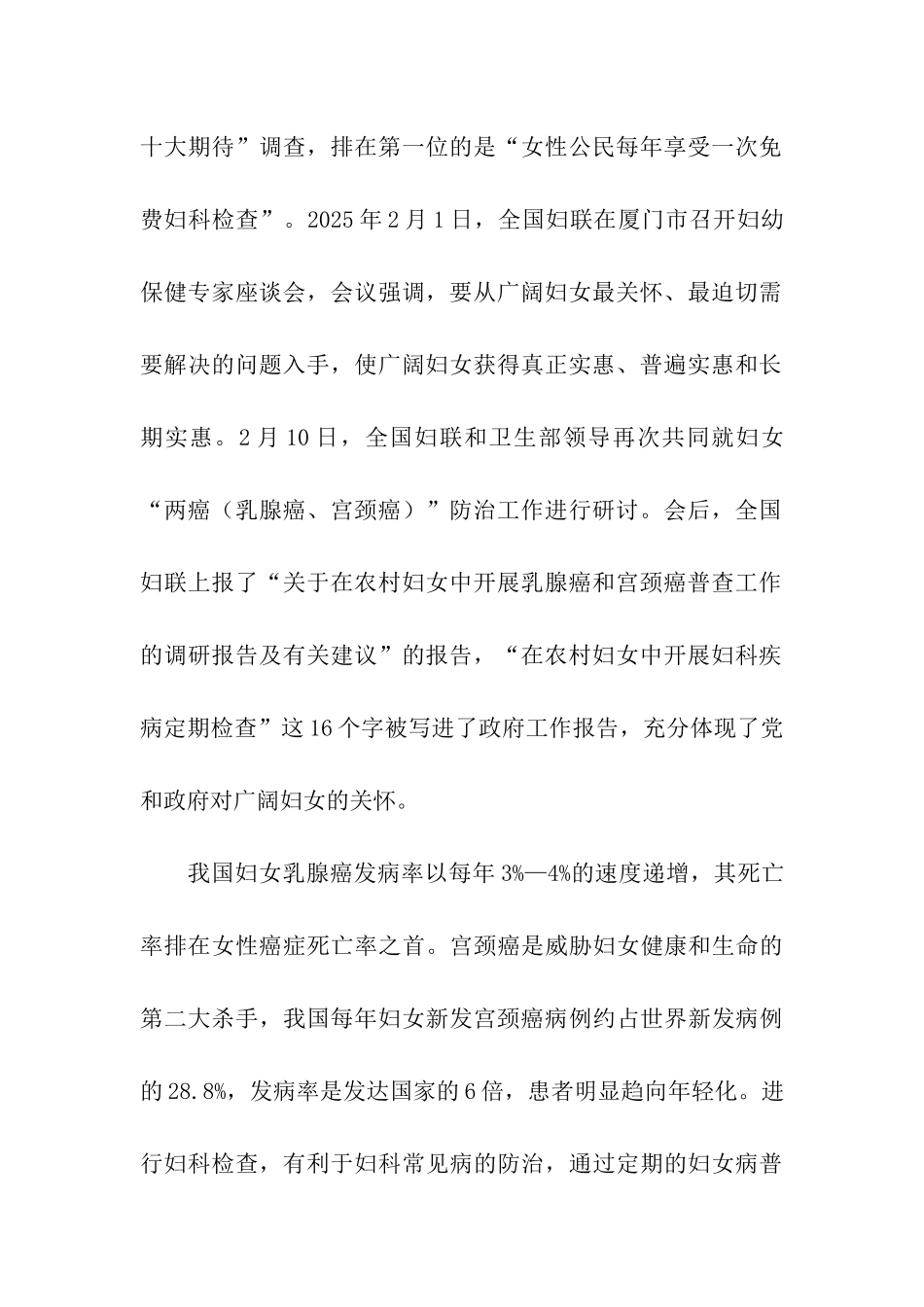 十大期待”调查，排在第一位的是“女性公民每年享受一次免费妇科检查”。2025年2月1日，全国妇联在厦门市召开妇幼保健专家座谈会，会议强调，要从广阔妇女最关怀、最迫切需要解决的问题入手，使广阔妇女获得真正实惠、普遍实惠和长期实惠。2月10日，全国妇联和卫生部领导再次共同就妇女“两癌（乳腺癌、宫颈癌）”防治工作进行研讨。会后，全国妇联上报了“关于在农村妇女中开展乳腺癌和宫颈癌普查工作的调研报告及有关建议”的报告，“在农村妇女中开展妇科疾病定期检查”这16个字被写进了政府工作报告，充分体现了党和政府对广阔妇女的关怀。

我国妇女乳腺癌发病率以每年3%—4%的速度递增，其死亡率排在女性癌症死亡率之首。宫颈癌是威胁妇女健康和生命的第二大杀手，我国每年妇女新发宫颈癌病例约占世界新发病例的28.8%，发病率是发达国家的6倍，患者明显趋向年轻化。进行妇科检查，有利于妇科常见病的防治，通过定期的妇女病普